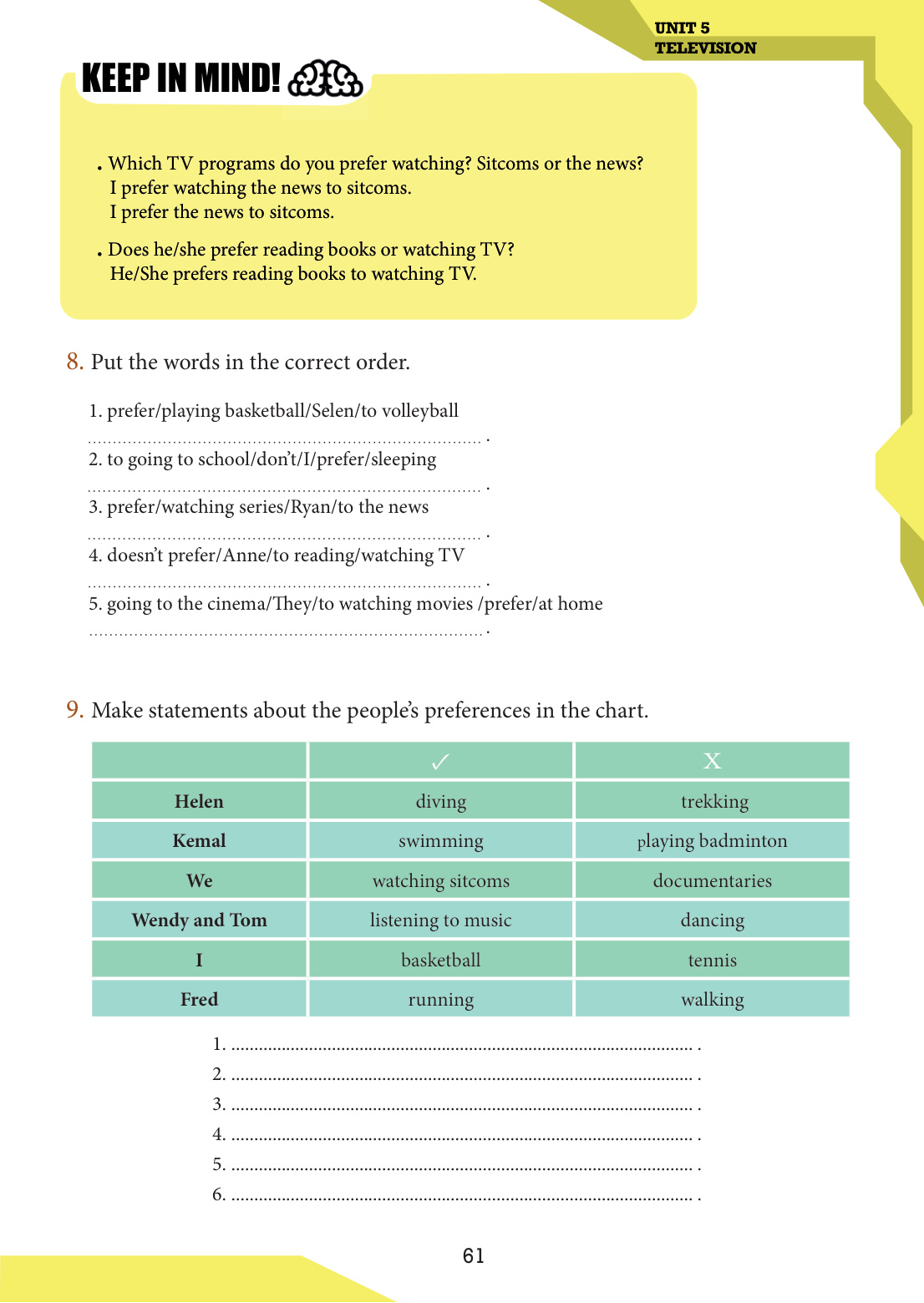 UNIT 5
TELEVISION

KEEP IN MIND!

. Which TV programs do you prefer watching? Sitcoms or the news?
I prefer watching the news to sitcoms.
I prefer the news to sitcoms.

. Does he/she prefer reading books or watching TV?
He/She prefers reading books to watching TV.

8. Put the words in the correct order.

1. prefer/playing basketball/Selen/to volleyball
................................................................................ .
2. to going to school/don't/I/prefer/sleeping
................................................................................ .
3. prefer/watching series/Ryan/to the news
................................................................................ .
4. doesn't prefer/Anne/to reading/watching TV
................................................................................ .
5. going to the cinema/They/to watching movies /prefer/at home
................................................................................ .

9. Make statements about the people's preferences in the chart.

| | ✓ | X |
|---|---|---|
| Helen | diving | trekking |
| Kemal | swimming | playing badminton |
| We | watching sitcoms | documentaries |
| Wendy and Tom | listening to music | dancing |
| I | basketball | tennis |
| Fred | running | walking |

1. ................................................................................ .
2. ................................................................................ .
3. ................................................................................ .
4. ................................................................................ .
5. ................................................................................ .
6. ................................................................................ .

61